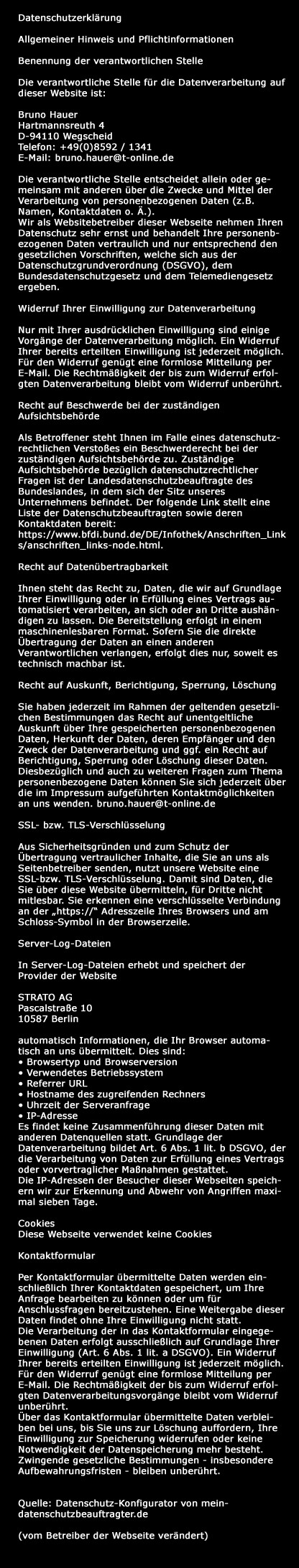 Datenschutzerklärung

Allgemeiner Hinweis und Pflichtinformationen

Benennung der verantwortlichen Stelle

Die verantwortliche Stelle für die Datenverarbeitung auf dieser Website ist:

Bruno Hauer
Hartmannsreuth 4
D-94110 Wegscheid
Telefon: +49(0)8592 / 1341
E-Mail: bruno.hauer@t-online.de

Die verantwortliche Stelle entscheidet allein oder gemeinsam mit anderen über die Zwecke und Mittel der Verarbeitung von personenbezogenen Daten (z.B. Namen, Kontaktdaten o. Ä.).
Wir als Websitebetreiber dieser Webseite nehmen Ihren Datenschutz sehr ernst und behandelt Ihre personenbezogenen Daten vertraulich und nur entsprechend den gesetzlichen Vorschriften, welche sich aus der Datenschutzgrundverordnung (DSGVO), dem Bundesdatenschutzgesetz und dem Telemediengesetz ergeben.

Widerruf Ihrer Einwilligung zur Datenverarbeitung

Nur mit Ihrer ausdrücklichen Einwilligung sind einige Vorgänge der Datenverarbeitung möglich. Ein Widerruf Ihrer bereits erteilten Einwilligung ist jederzeit möglich. Für den Widerruf genügt eine formlose Mitteilung per E-Mail. Die Rechtmäßigkeit der bis zum Widerruf erfolgten Datenverarbeitung bleibt vom Widerruf unberührt.

Recht auf Beschwerde bei der zuständigen Aufsichtsbehörde

Als Betroffener steht Ihnen im Falle eines datenschutzrechtlichen Verstoßes ein Beschwerderecht bei der zuständigen Aufsichtsbehörde zu. Zuständige Aufsichtsbehörde bezüglich datenschutzrechtlicher Fragen ist der Landesdatenschutzbeauftragte des Bundeslandes, in dem sich der Sitz unseres Unternehmens befindet. Der folgende Link stellt eine Liste der Datenschutzbeauftragten sowie deren Kontaktdaten bereit: https://www.bfdi.bund.de/DE/Infothek/Anschriften_Links/anschriften_links-node.html.

Recht auf Datenübertragbarkeit

Ihnen steht das Recht zu, Daten, die wir auf Grundlage Ihrer Einwilligung oder in Erfüllung eines Vertrags automatisiert verarbeiten, an sich oder an Dritte aushändigen zu lassen. Die Bereitstellung erfolgt in einem maschinenlesbaren Format. Sofern Sie die direkte Übertragung der Daten an einen anderen Verantwortlichen verlangen, erfolgt dies nur, soweit es technisch machbar ist.

Recht auf Auskunft, Berichtigung, Sperrung, Löschung

Sie haben jederzeit im Rahmen der geltenden gesetzlichen Bestimmungen das Recht auf unentgeltliche Auskunft über Ihre gespeicherten personenbezogenen Daten, Herkunft der Daten, deren Empfänger und den Zweck der Datenverarbeitung und ggf. ein Recht auf Berichtigung, Sperrung oder Löschung dieser Daten. Diesbezüglich und auch zu weiteren Fragen zum Thema personenbezogene Daten können Sie sich jederzeit über die im Impressum aufgeführten Kontaktmöglichkeiten an uns wenden. bruno.hauer@t-online.de

SSL- bzw. TLS-Verschlüsselung

Aus Sicherheitsgründen und zum Schutz der Übertragung vertraulicher Inhalte, die Sie an uns als Seitenbetreiber senden, nutzt unsere Website eine SSL-bzw. TLS-Verschlüsselung. Damit sind Daten, die Sie über diese Website übermitteln, für Dritte nicht mitlesbar. Sie erkennen eine verschlüsselte Verbindung an der „https://“ Adresszeile Ihres Browsers und am Schloss-Symbol in der Browserzeile.

Server-Log-Dateien

In Server-Log-Dateien erhebt und speichert der Provider der Website

STRATO AG
Pascalstraße 10
10587 Berlin

automatisch Informationen, die Ihr Browser automatisch an uns übermittelt. Dies sind:
• Browsertyp und Browserversion
• Verwendetes Betriebssystem
• Referrer URL
• Hostname des zugreifenden Rechners
• Uhrzeit der Serveranfrage
• IP-Adresse
Es findet keine Zusammenführung dieser Daten mit anderen Datenquellen statt. Grundlage der Datenverarbeitung bildet Art. 6 Abs. 1 lit. b DSGVO, der die Verarbeitung von Daten zur Erfüllung eines Vertrags oder vorvertraglicher Maßnahmen gestattet.
Die IP-Adressen der Besucher dieser Webseiten speichern wir zur Erkennung und Abwehr von Angriffen maximal sieben Tage.

Cookies
Diese Webseite verwendet keine Cookies

Kontaktformular

Per Kontaktformular übermittelte Daten werden einschließlich Ihrer Kontaktdaten gespeichert, um Ihre Anfrage bearbeiten zu können oder um für Anschlussfragen bereitzustehen. Eine Weitergabe dieser Daten findet ohne Ihre Einwilligung nicht statt.
Die Verarbeitung der in das Kontaktformular eingegebenen Daten erfolgt ausschließlich auf Grundlage Ihrer Einwilligung (Art. 6 Abs. 1 lit. a DSGVO). Ein Widerruf Ihrer bereits erteilten Einwilligung ist jederzeit möglich. Für den Widerruf genügt eine formlose Mitteilung per E-Mail. Die Rechtmäßigkeit der bis zum Widerruf erfolgten Datenverarbeitungsvorgänge bleibt vom Widerruf unberührt.
Über das Kontaktformular übermittelte Daten verbleiben bei uns, bis Sie uns zur Löschung auffordern, Ihre Einwilligung zur Speicherung widerrufen oder keine Notwendigkeit der Datenspeicherung mehr besteht. Zwingende gesetzliche Bestimmungen - insbesondere Aufbewahrungsfristen - bleiben unberührt.

Quelle: Datenschutz-Konfigurator von mein-datenschutzbeauftragter.de

(vom Betreiber der Webseite verändert)